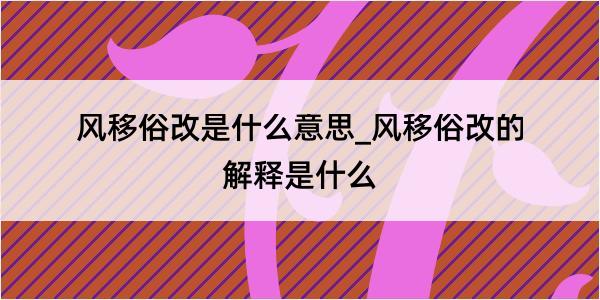 风移俗改是什么意思_风移俗改的解释是什么